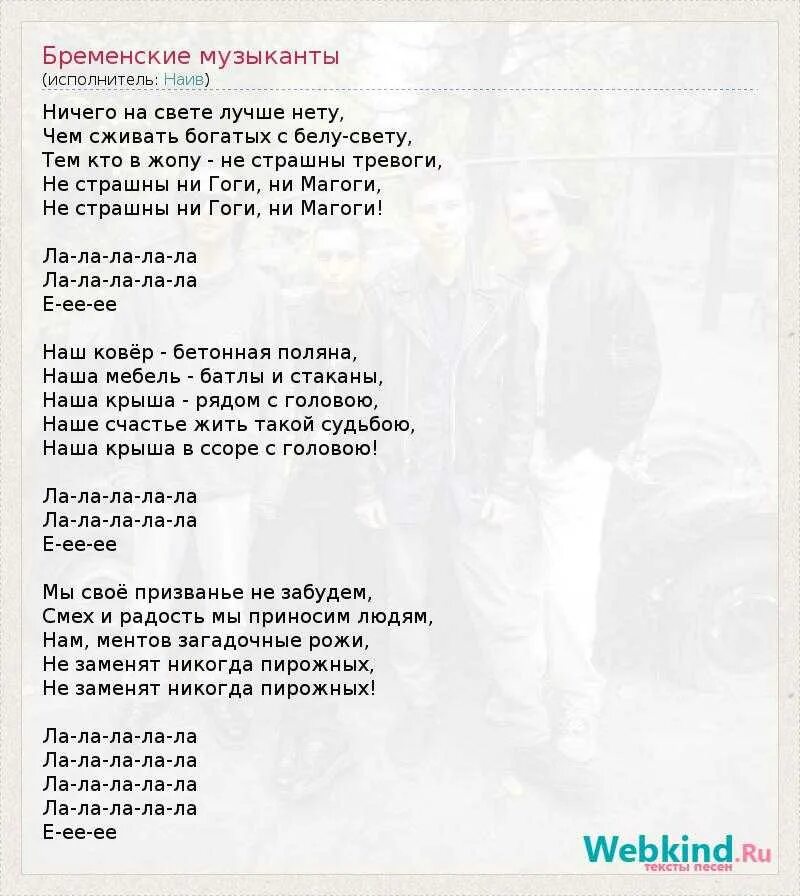 Бременские музыканты
(исполнитель: Наив)

Ничего на свете лучше нету,
Чем сживать богатых с белу-свету,
Тем кто в жопу - не страшны тревоги,
Не страшны ни Гоги, ни Магоги,
Не страшны ни Гоги, ни Магоги!

Ла-ла-ла-ла-ла
Ла-ла-ла-ла-ла
Е-ее-ее

Наш ковёр - бетонная поляна,
Наша мебель - батлы и стаканы,
Наша крыша - рядом с головою,
Наше счастье жить такой судьбою,
Наша крыша в ссоре с головою!

Ла-ла-ла-ла-ла
Ла-ла-ла-ла-ла
Е-ее-ее

Мы своё призванье не забудем,
Смех и радость мы приносим людям,
Нам, ментов загадочные рожи,
Не заменят никогда пирожных,
Не заменят никогда пирожных!

Ла-ла-ла-ла-ла
Ла-ла-ла-ла-ла
Ла-ла-ла-ла-ла
Ла-ла-ла-ла-ла
Е-ее-ее

Webkind.Ru
тексты песен